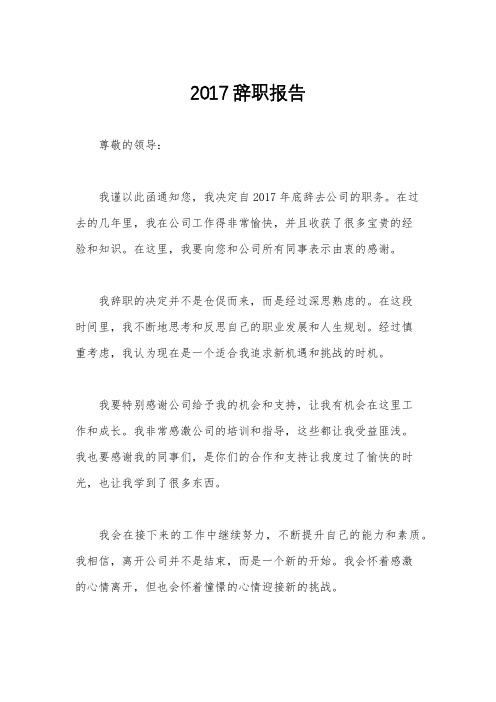 2017辞职报告

尊敬的领导：

我谨以此函通知您，我决定自2017年底辞去公司的职务。在过去的几年里，我在公司工作得非常愉快，并且收获了很多宝贵的经验和知识。在这里，我要向您和公司所有同事表示由衷的感谢。

我辞职的决定并不是仓促而来，而是经过深思熟虑的。在这段时间里，我不断地思考和反思自己的职业发展和人生规划。经过慎重考虑，我认为现在是一个适合我追求新机遇和挑战的时机。

我要特别感谢公司给予我的机会和支持，让我有机会在这里工作和成长。我非常感激公司的培训和指导，这些都让我受益匪浅。我也要感谢我的同事们，是你们的合作和支持让我度过了愉快的时光，也让我学到了很多东西。

我会在接下来的工作中继续努力，不断提升自己的能力和素质。我相信，离开公司并不是结束，而是一个新的开始。我会怀着感激的心情离开，但也会怀着憧憬的心情迎接新的挑战。